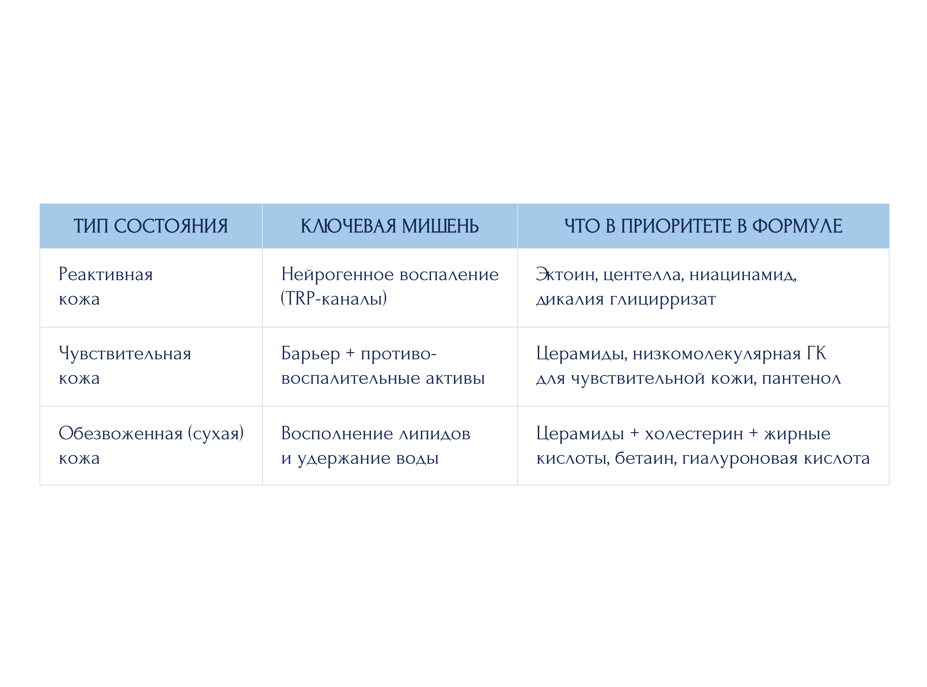 | ТИП СОСТОЯНИЯ | КЛЮЧЕВАЯ МИШЕНЬ | ЧТО В ПРИОРИТЕТЕ В ФОРМУЛЕ |
|---|---|---|
| Реактивная кожа | Нейрогенное воспаление (TRP-каналы) | Эктоин, центелла, ниацинамид, дикалия глицирризат |
| Чувствительная кожа | Барьер + противовоспалительные активы | Церамиды, низкомолекулярная ГК для чувствительной кожи, пантенол |
| Обезвоженная (сухая) кожа | Восполнение липидов и удержание воды | Церамиды + холестерин + жирные кислоты, бетаин, гиалуроновая кислота |